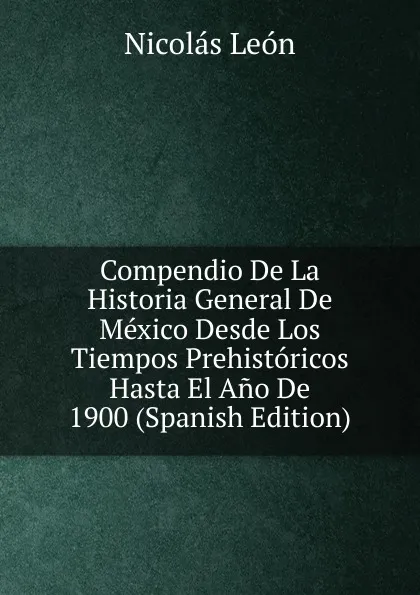 Nicolás León

Compendio De La Historia General De México Desde Los Tiempos Prehistóricos Hasta El Año De 1900 (Spanish Edition)